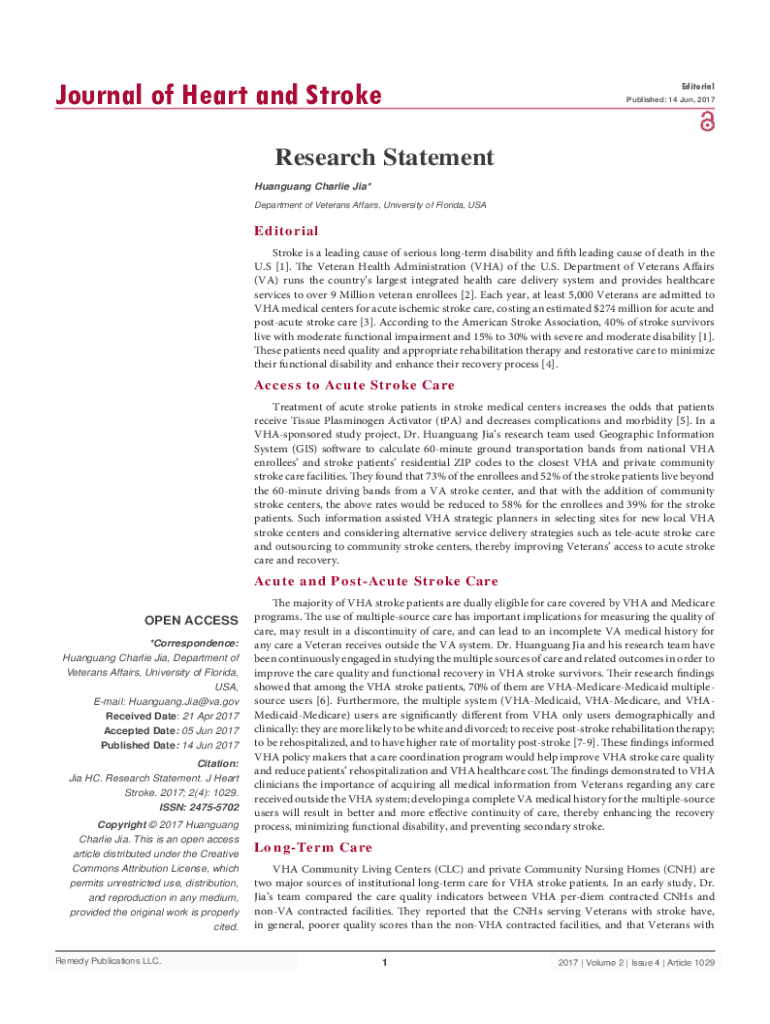 Journal of Heart and Stroke

Editorial
Published: 14 Jun, 2017

Research Statement

Huanguang Charlie Jia*

Department of Veterans Affairs, University of Florida, USA

Editorial

Stroke is a leading cause of serious long-term disability and fifth leading cause of death in the U.S [1]. The Veteran Health Administration (VHA) of the U.S. Department of Veterans Affairs (VA) runs the country's largest integrated health care delivery system and provides healthcare services to over 9 Million veteran enrollees [2]. Each year, at least 5,000 Veterans are admitted to VHA medical centers for acute ischemic stroke care, costing an estimated $274 million for acute and post-acute stroke care [3]. According to the American Stroke Association, 40% of stroke survivors live with moderate functional impairment and 15% to 30% with severe and moderate disability [1]. These patients need quality and appropriate rehabilitation therapy and restorative care to minimize their functional disability and enhance their recovery process [4].

Access to Acute Stroke Care

Treatment of acute stroke patients in stroke medical centers increases the odds that patients receive Tissue Plasminogen Activator (tPA) and decreases complications and morbidity [5]. In a VHA-sponsored study project, Dr. Huanguang Jia's research team used Geographic Information System (GIS) software to calculate 60-minute ground transportation bands from national VHA enrollees' and stroke patients' residential ZIP codes to the closest VHA and private community stroke care facilities. They found that 73% of the enrollees and 52% of the stroke patients live beyond the 60-minute driving bands from a VA stroke center, and that with the addition of community stroke centers, the above rates would be reduced to 58% for the enrollees and 39% for the stroke patients. Such information assisted VHA strategic planners in selecting sites for new local VHA stroke centers and considering alternative service delivery strategies such as tele-acute stroke care and outsourcing to community stroke centers, thereby improving Veterans' access to acute stroke care and recovery.

Acute and Post-Acute Stroke Care

The majority of VHA stroke patients are dually eligible for care covered by VHA and Medicare programs. The use of multiple-source care has important implications for measuring the quality of care, may result in a discontinuity of care, and can lead to an incomplete VA medical history for any care a Veteran receives outside the VA system. Dr. Huanguang Jia and his research team have been continuously engaged in studying the multiple sources of care and related outcomes in order to improve the care quality and functional recovery in VHA stroke survivors. Their research findings showed that among the VHA stroke patients, 70% of them are VHA-Medicare-Medicaid multiple-source users [6]. Furthermore, the multiple system (VHA-Medicaid, VHA-Medicare, and VHA-Medicaid-Medicare) users are significantly different from VHA only users demographically and clinically: they are more likely to be white and divorced; to receive post-stroke rehabilitation therapy; to be rehospitalized, and to have higher rate of mortality post-stroke [7-9]. These findings informed VHA policy makers that a care coordination program would help improve VHA stroke care quality and reduce patients' rehospitalization and VHA healthcare cost. The findings demonstrated to VHA clinicians the importance of acquiring all medical information from Veterans regarding any care received outside the VHA system; developing a complete VA medical history for the multiple-source users will result in better and more effective continuity of care, thereby enhancing the recovery process, minimizing functional disability, and preventing secondary stroke.

Long-Term Care

VHA Community Living Centers (CLC) and private Community Nursing Homes (CNH) are two major sources of institutional long-term care for VHA stroke patients. In an early study, Dr. Jia's team compared the care quality indicators between VHA per-diem contracted CNHs and non-VA contracted facilities. They reported that the CNHs serving Veterans with stroke have, in general, poorer quality scores than the non-VHA contracted facilities, and that Veterans with

OPEN ACCESS

*Correspondence:
Huanguang Charlie Jia, Department of Veterans Affairs, University of Florida, USA,
E-mail: Huanguang.Jia@va.gov
Received Date: 21 Apr 2017
Accepted Date: 05 Jun 2017
Published Date: 14 Jun 2017

Citation:
Jia HC. Research Statement. J Heart Stroke. 2017; 2(4): 1029.
ISSN: 2475-5702

Copyright © 2017 Huanguang Charlie Jia. This is an open access article distributed under the Creative Commons Attribution License, which permits unrestricted use, distribution, and reproduction in any medium, provided the original work is properly cited.

Remedy Publications LLC.

1

2017 | Volume 2 | Issue 4 | Article 1029